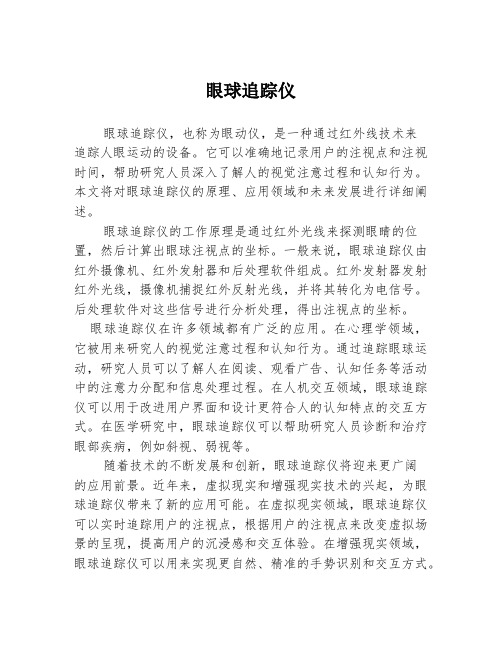 眼球追踪仪

眼球追踪仪，也称为眼动仪，是一种通过红外线技术来追踪人眼运动的设备。它可以准确地记录用户的注视点和注视时间，帮助研究人员深入了解人的视觉注意过程和认知行为。本文将对眼球追踪仪的原理、应用领域和未来发展进行详细阐述。

眼球追踪仪的工作原理是通过红外光线来探测眼睛的位置，然后计算出眼球注视点的坐标。一般来说，眼球追踪仪由红外摄像机、红外发射器和后处理软件组成。红外发射器发射红外光线，摄像机捕捉红外反射光线，并将其转化为电信号。后处理软件对这些信号进行分析处理，得出注视点的坐标。

眼球追踪仪在许多领域都有广泛的应用。在心理学领域，它被用来研究人的视觉注意过程和认知行为。通过追踪眼球运动，研究人员可以了解人在阅读、观看广告、认知任务等活动中的注意力分配和信息处理过程。在人机交互领域，眼球追踪仪可以用于改进用户界面和设计更符合人的认知特点的交互方式。在医学研究中，眼球追踪仪可以帮助研究人员诊断和治疗眼部疾病，例如斜视、弱视等。

随着技术的不断发展和创新，眼球追踪仪将迎来更广阔的应用前景。近年来，虚拟现实和增强现实技术的兴起，为眼球追踪仪带来了新的应用可能。在虚拟现实领域，眼球追踪仪可以实时追踪用户的注视点，根据用户的注视点来改变虚拟场景的呈现，提高用户的沉浸感和交互体验。在增强现实领域，眼球追踪仪可以用来实现更自然、精准的手势识别和交互方式。